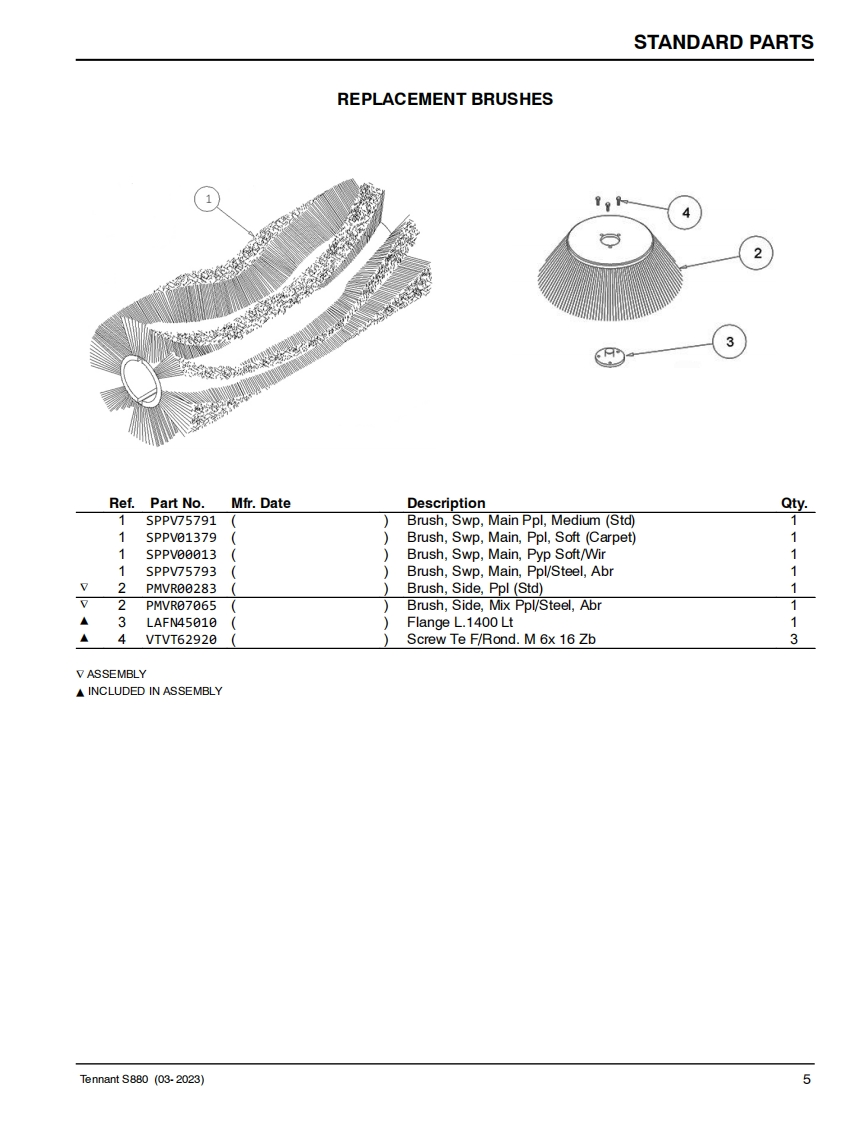 STANDARD PARTS

REPLACEMENT BRUSHES

1

4

2

3

| | Ref. | Part No. | Mfr. Date | Description | Qty. |
|---|---|---|---|---|---|
| | 1 | SPPV75791 | ( ) | Brush, Swp, Main Ppl, Medium (Std) | 1 |
| | 1 | SPPV01379 | ( ) | Brush, Swp, Main, Ppl, Soft (Carpet) | 1 |
| | 1 | SPPV00013 | ( ) | Brush, Swp, Main, Pyp Soft/Wir | 1 |
| | 1 | SPPV75793 | ( ) | Brush, Swp, Main, Ppl/Steel, Abr | 1 |
| ∇ | 2 | PMVR00283 | ( ) | Brush, Side, Ppl (Std) | 1 |
| ∇ | 2 | PMVR07065 | ( ) | Brush, Side, Mix Ppl/Steel, Abr | 1 |
| ▲ | 3 | LAFN45010 | ( ) | Flange L.1400 Lt | 1 |
| ▲ | 4 | VTVT62920 | ( ) | Screw Te F/Rond. M 6x 16 Zb | 3 |

∇ ASSEMBLY
▲ INCLUDED IN ASSEMBLY

Tennant S880 (03- 2023)

5